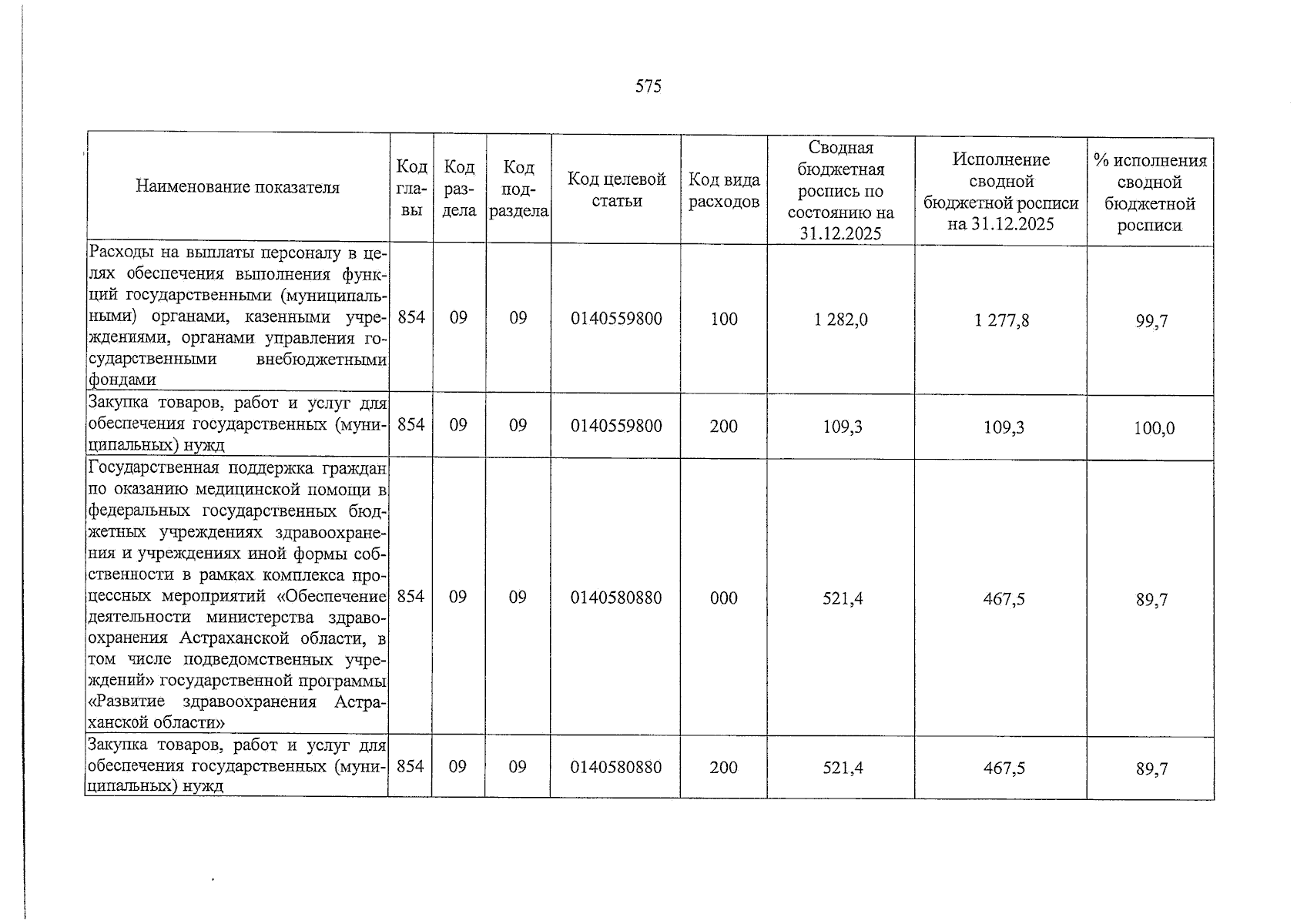 575

| Наименование показателя | Код главы | Код раздела | Код подраздела | Код целевой статьи | Код вида расходов | Сводная бюджетная роспись по состоянию на 31.12.2025 | Исполнение сводной бюджетной росписи на 31.12.2025 | % исполнения сводной бюджетной росписи |
|---|---|---|---|---|---|---|---|---|
| Расходы на выплаты персоналу в целях обеспечения выполнения функций государственными (муниципальными) органами, казенными учреждениями, органами управления государственными внебюджетными фондами | 854 | 09 | 09 | 0140559800 | 100 | 1 282,0 | 1 277,8 | 99,7 |
| Закупка товаров, работ и услуг для обеспечения государственных (муниципальных) нужд | 854 | 09 | 09 | 0140559800 | 200 | 109,3 | 109,3 | 100,0 |
| Государственная поддержка граждан по оказанию медицинской помощи в федеральных государственных бюджетных учреждениях здравоохранения и учреждениях иной формы собственности в рамках комплекса процессных мероприятий «Обеспечение деятельности министерства здравоохранения Астраханской области, в том числе подведомственных учреждений» государственной программы «Развитие здравоохранения Астраханской области» | 854 | 09 | 09 | 0140580880 | 000 | 521,4 | 467,5 | 89,7 |
| Закупка товаров, работ и услуг для обеспечения государственных (муниципальных) нужд | 854 | 09 | 09 | 0140580880 | 200 | 521,4 | 467,5 | 89,7 |